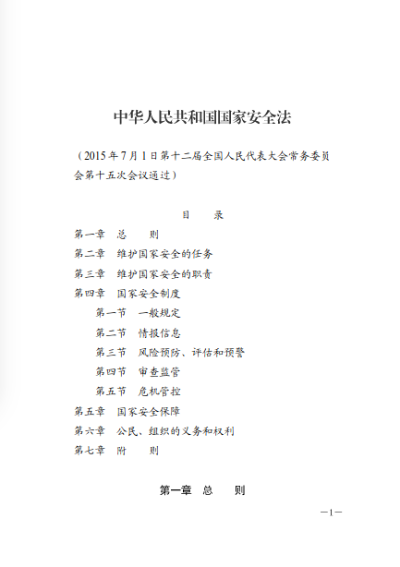 中华人民共和国国家安全法

（2015年7月1日第十二届全国人民代表大会常务委员会第十五次会议通过）

目　录

第一章　总　　则
第二章　维护国家安全的任务
第三章　维护国家安全的职责
第四章　国家安全制度
　　第一节　一般规定
　　第二节　情报信息
　　第三节　风险预防、评估和预警
　　第四节　审查监管
　　第五节　危机管控
第五章　国家安全保障
第六章　公民、组织的义务和权利
第七章　附　　则

第一章　总　　则

—1—